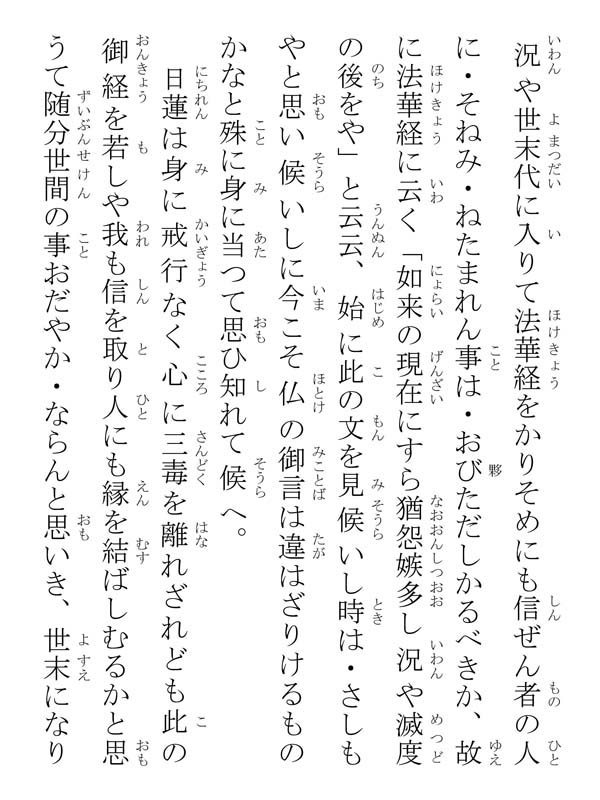 況や世末代に入りて法華経をかりそめにも信ぜん者の人に・そねみ・ねたまれん事は・おびただしかるべきか、故に法華経に云く「如来の現在にすら猶怨嫉多し況や滅度の後をや」と云云、始に此の文を見候いし時は・さしもやと思い候いしに今こそ仏の御言は違はざりけるものかなと殊に身に当つて思ひ知れて候へ。

日蓮は身に戒行なく心に三毒を離れざれども此の御経を若しや我も信を取り人にも縁を結ばしむるかと思うて随分世間の事おだやか・ならんと思いき、世末になり